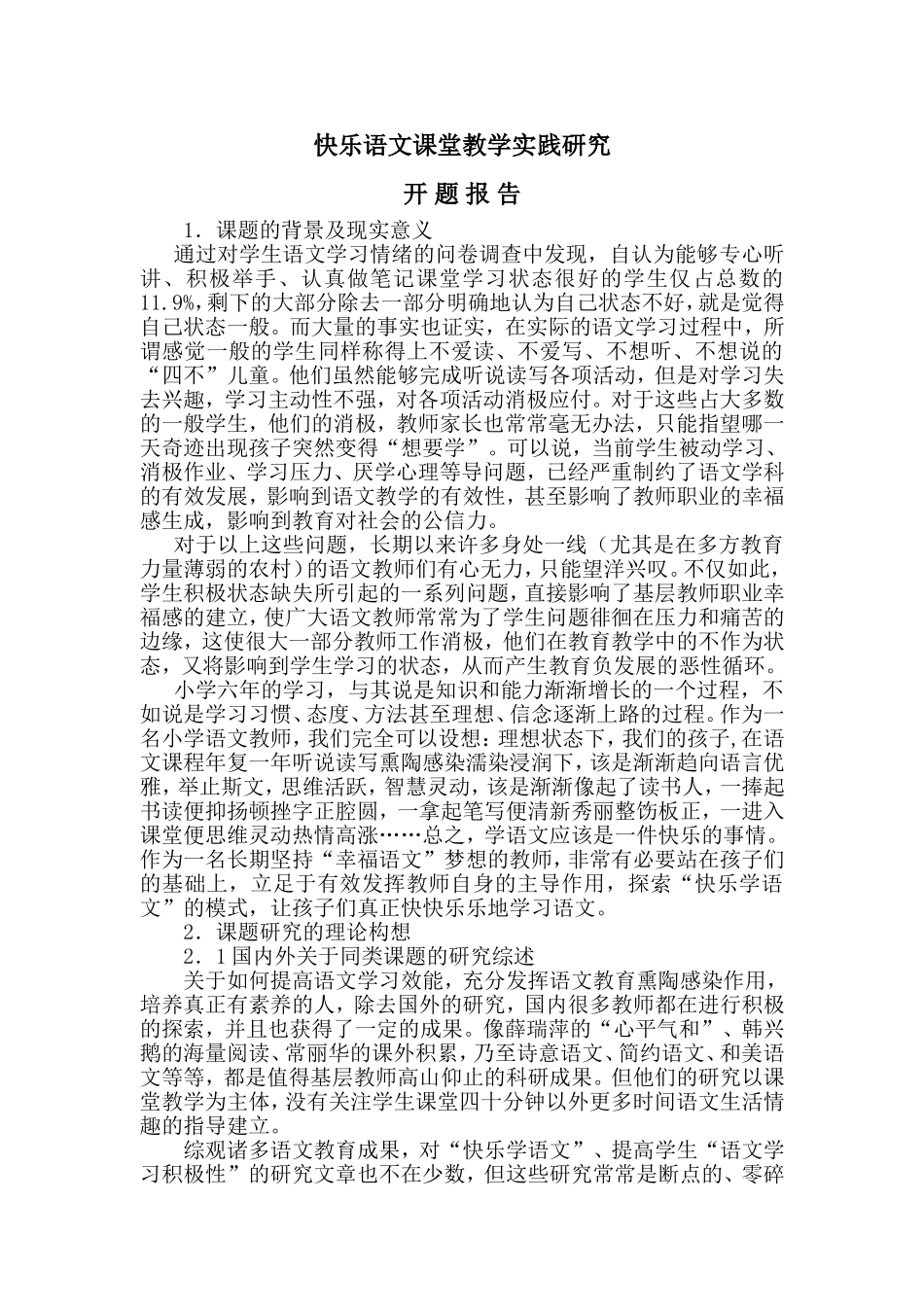 快乐语文课堂教学实践研究

开 题 报 告

1．课题的背景及现实意义

通过对学生语文学习情绪的问卷调查中发现，自认为能够专心听讲、积极举手、认真做笔记课堂学习状态很好的学生仅占总数的11.9%,剩下的大部分除去一部分明确地认为自己状态不好，就是觉得自己状态一般。而大量的事实也证实，在实际的语文学习过程中，所谓感觉一般的学生同样称得上不爱读、不爱写、不想听、不想说的“四不”儿童。他们虽然能够完成听说读写各项活动，但是对学习失去兴趣，学习主动性不强，对各项活动消极应付。对于这些占大多数的一般学生，他们的消极，教师家长也常常毫无办法，只能指望哪一天奇迹出现孩子突然变得“想要学”。可以说，当前学生被动学习、消极作业、学习压力、厌学心理等导问题，已经严重制约了语文学科的有效发展，影响到语文教学的有效性，甚至影响了教师职业的幸福感生成，影响到教育对社会的公信力。

对于以上这些问题，长期以来许多身处一线（尤其是在多方教育力量薄弱的农村）的语文教师们有心无力，只能望洋兴叹。不仅如此，学生积极状态缺失所引起的一系列问题，直接影响了基层教师职业幸福感的建立，使广大语文教师常常为了学生问题徘徊在压力和痛苦的边缘，这使很大一部分教师工作消极，他们在教育教学中的不作为状态，又将影响到学生学习的状态，从而产生教育负发展的恶性循环。

小学六年的学习，与其说是知识和能力渐渐增长的一个过程，不如说是学习习惯、态度、方法甚至理想、信念逐渐上路的过程。作为一名小学语文教师，我们完全可以设想：理想状态下，我们的孩子,在语文课程年复一年听说读写熏陶感染濡染浸润下，该是渐渐趋向语言优雅，举止斯文，思维活跃，智慧灵动，该是渐渐像起了读书人，一捧起书读便抑扬顿挫字正腔圆，一拿起笔写便清新秀丽整饬板正，一进入课堂便思维灵动热情高涨……总之，学语文应该是一件快乐的事情。作为一名长期坚持“幸福语文”梦想的教师，非常有必要站在孩子们的基础上，立足于有效发挥教师自身的主导作用，探索“快乐学语文”的模式，让孩子们真正快快乐乐地学习语文。

2．课题研究的理论构想

2．1国内外关于同类课题的研究综述

关于如何提高语文学习效能，充分发挥语文教育熏陶感染作用，培养真正有素养的人，除去国外的研究，国内很多教师都在进行积极的探索，并且也获得了一定的成果。像薛瑞萍的“心平气和”、韩兴鹅的海量阅读、常丽华的课外积累，乃至诗意语文、简约语文、和美语文等等，都是值得基层教师高山仰止的科研成果。但他们的研究以课堂教学为主体，没有关注学生课堂四十分钟以外更多时间语文生活情趣的指导建立。

综观诸多语文教育成果，对“快乐学语文”、提高学生“语文学习积极性”的研究文章也不在少数，但这些研究常常是断点的、零碎